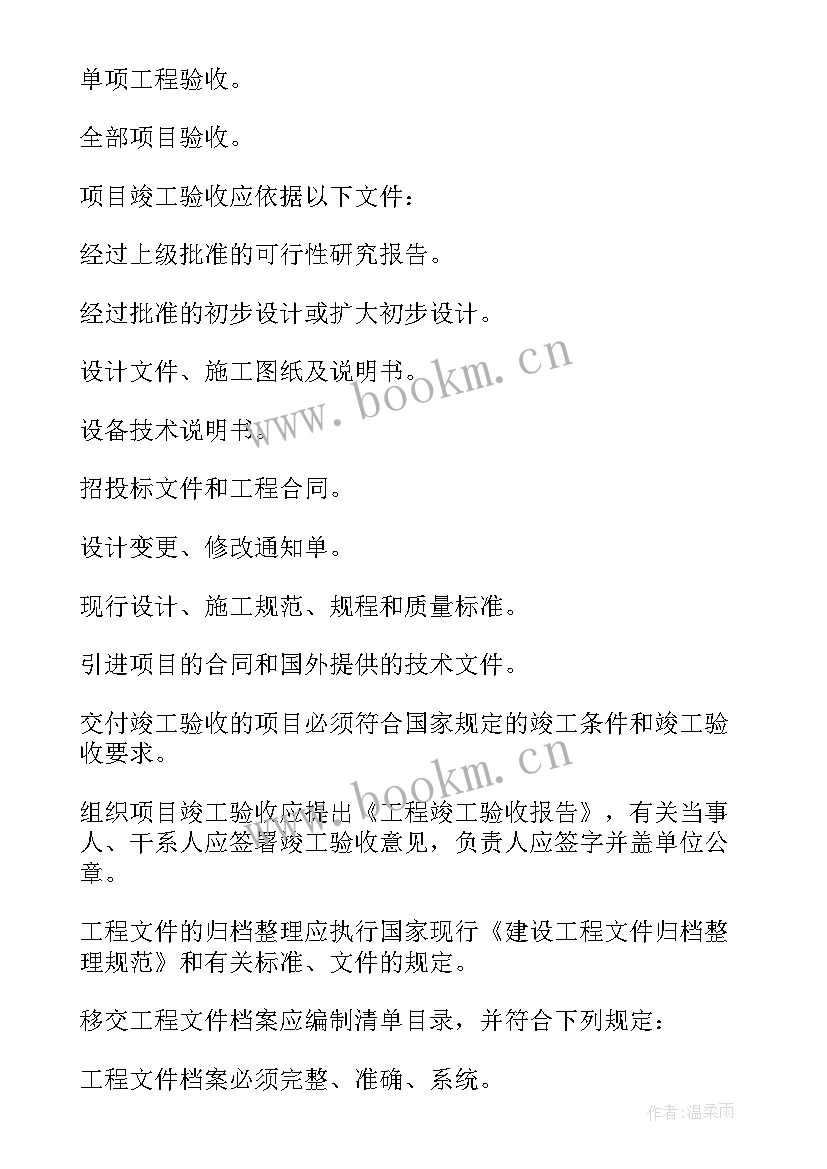 单项工程验收。

全部项目验收。

项目竣工验收应依据以下文件：

经过上级批准的可行性研究报告。

经过批准的初步设计或扩大初步设计。

设计文件、施工图纸及说明书。

设备技术说明书。

招投标文件和工程合同。

设计变更、修改通知单。

现行设计、施工规范、规程和质量标准。

引进项目的合同和国外提供的技术文件。

交付竣工验收的项目必须符合国家规定的竣工条件和竣工验收要求。

组织项目竣工验收应提出《工程竣工验收报告》，有关当事人、干系人应签署竣工验收意见，负责人应签字并盖单位公章。

工程文件的归档整理应执行国家现行《建设工程文件归档整理规范》和有关标准、文件的规定。

移交工程文件档案应编制清单目录，并符合下列规定：

工程文件档案必须完整、准确、系统。

www.bookm.cn

www.bookm.cn

作者：温柔雨